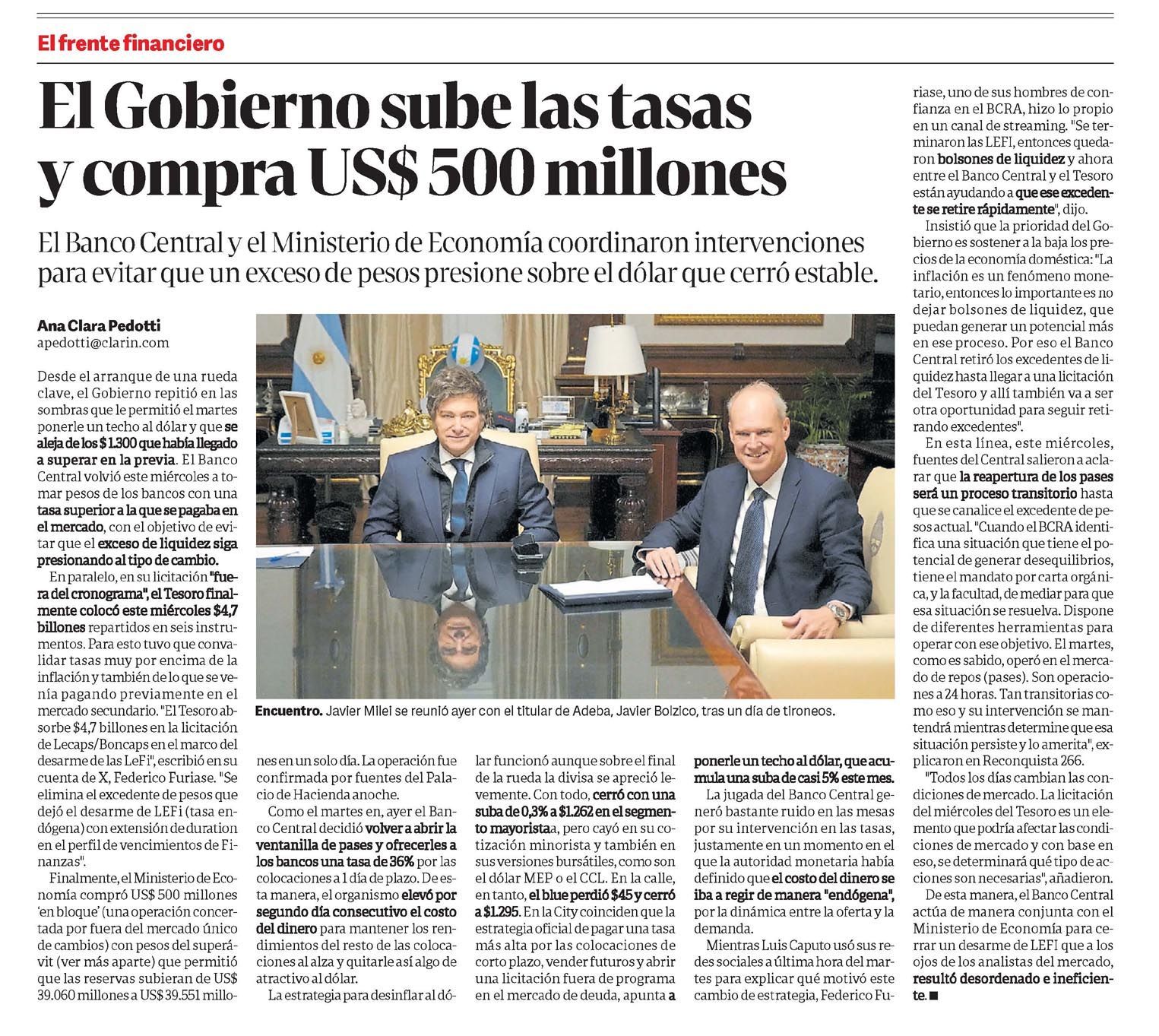 El frente financiero

El Gobierno sube las tasas y compra US$ 500 millones

El Banco Central y el Ministerio de Economía coordinaron intervenciones para evitar que un exceso de pesos presione sobre el dólar que cerró estable.

Ana Clara Pedotti
apedotti@clarin.com

Desde el arranque de una rueda clave, el Gobierno repitió en las sombras que le permitió el martes ponerle un techo al dólar y que se aleja de los $ 1.300 que había llegado a superar en la previa. El Banco Central volvió este miércoles a tomar pesos de los bancos con una tasa superior a la que se pagaba en el mercado, con el objetivo de evitar que el exceso de liquidez siga presionando al tipo de cambio.

En paralelo, en su licitación "fuera del cronograma", el Tesoro finalmente colocó este miércoles $4,7 billones repartidos en seis instrumentos. Para esto tuvo que convalidar tasas muy por encima de la inflación y también de lo que se venía pagando previamente en el mercado secundario. "El Tesoro absorbe $4,7 billones en la licitación de Lecaps/Boncaps en el marco del desarme de las LeFi", escribió en su cuenta de X, Federico Furiase. "Se elimina el excedente de pesos que dejó el desarme de LEFi (tasa endógena) con extensión de duration en el perfil de vencimientos de Finanzas".

Finalmente, el Ministerio de Economía compró US$ 500 millones 'en bloque' (una operación concertada por fuera del mercado único de cambios) con pesos del superávit (ver más aparte) que permitió que las reservas subieran de US$ 39.060 millones a US$ 39.551 millones en un solo día. La operación fue confirmada por fuentes del Palacio de Hacienda anoche.

Como el martes en, ayer el Banco Central decidió volver a abrir la ventanilla de pases y ofrecerles a los bancos una tasa de 36% por las colocaciones a 1 día de plazo. De esta manera, el organismo elevó por segundo día consecutivo el costo del dinero para mantener los rendimientos del resto de las colocaciones al alza y quitarle así algo de atractivo al dólar.

La estrategia para desinflar al dólar funcionó aunque sobre el final de la rueda la divisa se apreció levemente. Con todo, cerró con una suba de 0,3% a $1.262 en el segmento mayoristaa, pero cayó en su cotización minorista y también en sus versiones bursátiles, como son el dólar MEP o el CCL. En la calle, en tanto, el blue perdió $45 y cerró a $1.295. En la City coinciden que la estrategia oficial de pagar una tasa más alta por las colocaciones de corto plazo, vender futuros y abrir una licitación fuera de programa en el mercado de deuda, apunta a ponerle un techo al dólar, que acumula una suba de casi 5% este mes.

La jugada del Banco Central generó bastante ruido en las mesas por su intervención en las tasas, justamente en un momento en el que la autoridad monetaria había definido que el costo del dinero se iba a regir de manera "endógena", por la dinámica entre la oferta y la demanda.

Mientras Luis Caputo usó sus redes sociales a última hora del martes para explicar qué motivó este cambio de estrategia, Federico Furiase, uno de sus hombres de confianza en el BCRA, hizo lo propio en un canal de streaming. "Se terminaron las LEFI, entonces quedaron bolsones de liquidez y ahora entre el Banco Central y el Tesoro están ayudando a que ese excedente se retire rápidamente", dijo.

Insistió que la prioridad del Gobierno es sostener a la baja los precios de la economía doméstica: "La inflación es un fenómeno monetario, entonces lo importante es no dejar bolsones de liquidez, que puedan generar un potencial más en ese proceso. Por eso el Banco Central retiró los excedentes de liquidez hasta llegar a una licitación del Tesoro y allí también va a ser otra oportunidad para seguir retirando excedentes".

En esta línea, este miércoles, fuentes del Central salieron a aclarar que la reapertura de los pases será un proceso transitorio hasta que se canalice el excedente de pesos actual. "Cuando el BCRA identifica una situación que tiene el potencial de generar desequilibrios, tiene el mandato por carta orgánica, y la facultad, de mediar para que esa situación se resuelva. Dispone de diferentes herramientas para operar con ese objetivo. El martes, como es sabido, operó en el mercado de repos (pases). Son operaciones a 24 horas. Tan transitorias como eso y su intervención se mantendrá mientras determine que esa situación persiste y lo amerita", explicaron en Reconquista 266.

"Todos los días cambian las condiciones de mercado. La licitación del miércoles del Tesoro es un elemento que podría afectar las condiciones de mercado y con base en eso, se determinará qué tipo de acciones son necesarias", añadieron.

De esta manera, el Banco Central actúa de manera conjunta con el Ministerio de Economía para cerrar un desarme de LEFI que a los ojos de los analistas del mercado, resultó desordenado e ineficiente. ■

Encuentro. Javier Milei se reunió ayer con el titular de Adeba, Javier Bolzico, tras un día de tironeos.